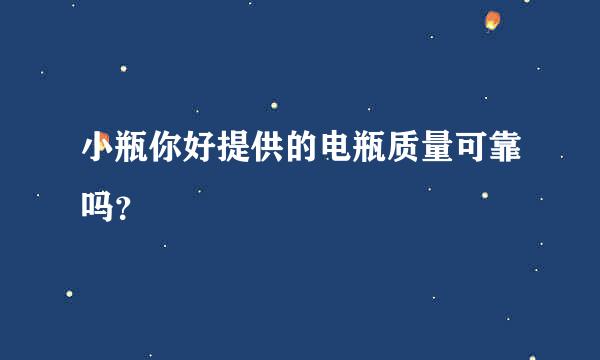 小瓶你好提供的电瓶质量可靠吗？